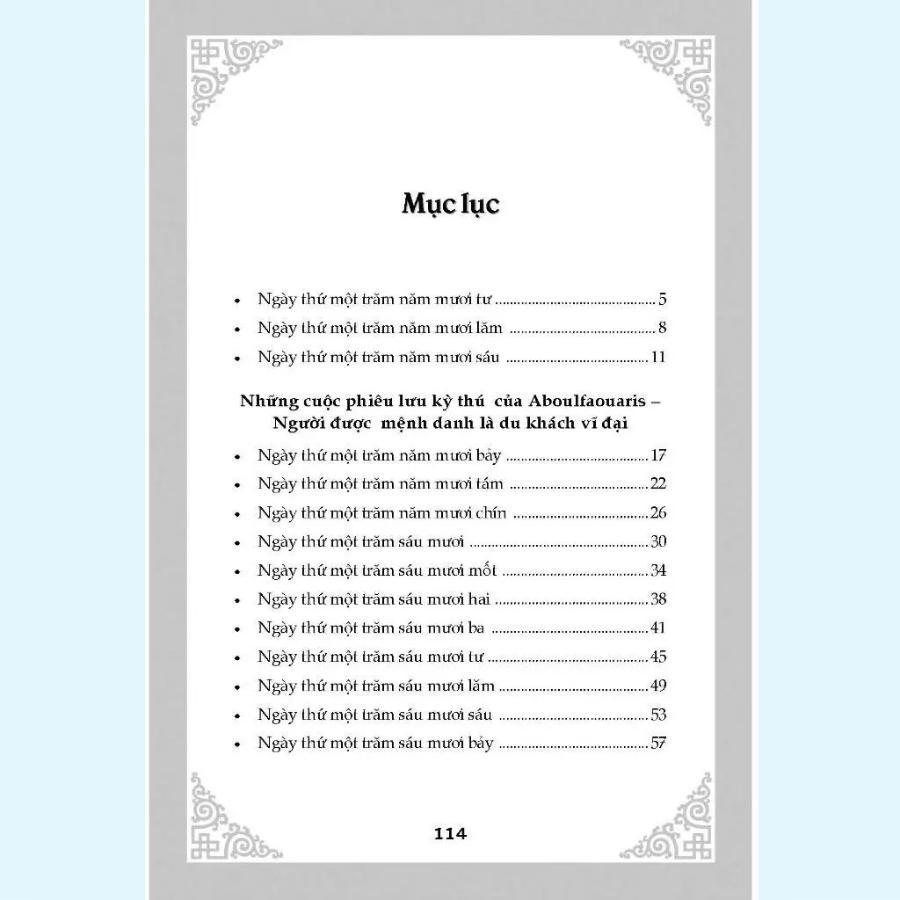 Mục lục

• Ngày thứ một trăm năm mươi tư 5
• Ngày thứ một trăm năm mươi lăm 8
• Ngày thứ một trăm năm mươi sáu 11

Những cuộc phiêu lưu kỳ thú của Aboulfaouaris – Người được mệnh danh là du khách vĩ đại

• Ngày thứ một trăm năm mươi bảy 17
• Ngày thứ một trăm năm mươi tám 22
• Ngày thứ một trăm năm mươi chín 26
• Ngày thứ một trăm sáu mươi 30
• Ngày thứ một trăm sáu mươi mốt 34
• Ngày thứ một trăm sáu mươi hai 38
• Ngày thứ một trăm sáu mươi ba 41
• Ngày thứ một trăm sáu mươi tư 45
• Ngày thứ một trăm sáu mươi lăm 49
• Ngày thứ một trăm sáu mươi sáu 53
• Ngày thứ một trăm sáu mươi bảy 57

114